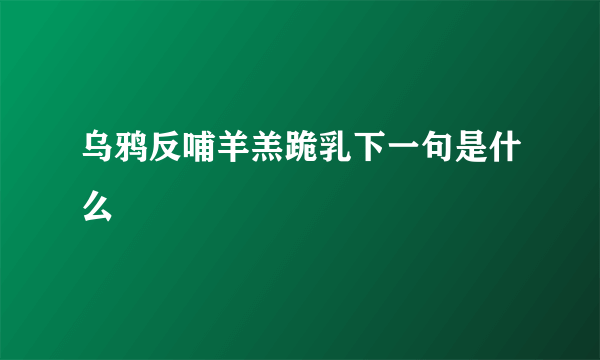 乌鸦反哺羊羔跪乳下一句是什么